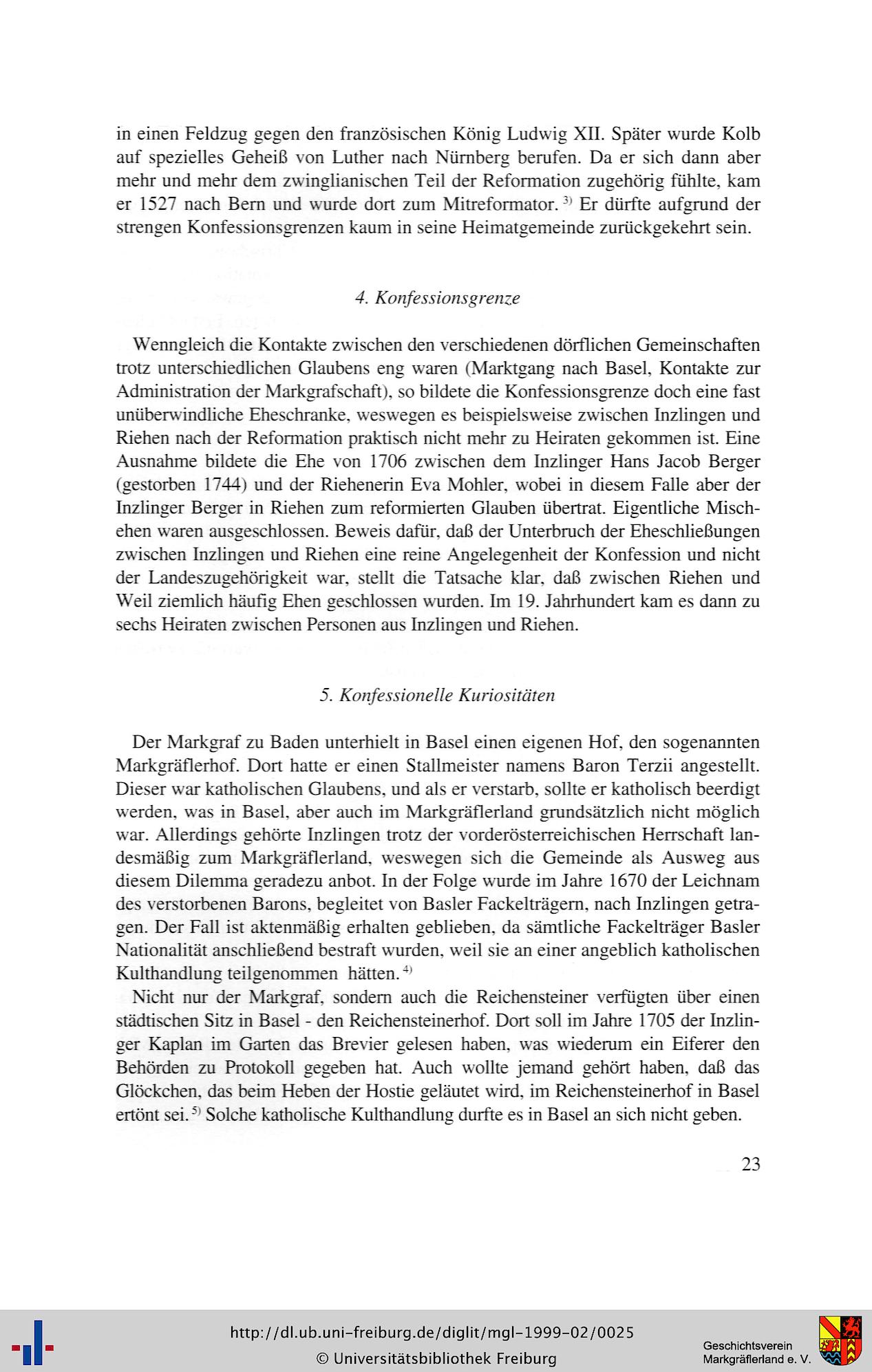 in einen Feldzug gegen den französischen König Ludwig XII. Später wurde Kolb auf spezielles Geheiß von Luther nach Nürnberg berufen. Da er sich dann aber mehr und mehr dem zwinglianischen Teil der Reformation zugehörig fühlte, kam er 1527 nach Bern und wurde dort zum Mitreformator. $^{3)}$ Er dürfte aufgrund der strengen Konfessionsgrenzen kaum in seine Heimatgemeinde zurückgekehrt sein.

4. Konfessionsgrenze

Wenngleich die Kontakte zwischen den verschiedenen dörflichen Gemeinschaften trotz unterschiedlichen Glaubens eng waren (Marktgang nach Basel, Kontakte zur Administration der Markgrafschaft), so bildete die Konfessionsgrenze doch eine fast unüberwindliche Eheschranke, weswegen es beispielsweise zwischen Inzlingen und Riehen nach der Reformation praktisch nicht mehr zu Heiraten gekommen ist. Eine Ausnahme bildete die Ehe von 1706 zwischen dem Inzlinger Hans Jacob Berger (gestorben 1744) und der Riehenerin Eva Mohler, wobei in diesem Falle aber der Inzlinger Berger in Riehen zum reformierten Glauben übertrat. Eigentliche Mischehen waren ausgeschlossen. Beweis dafür, daß der Unterbruch der Eheschließungen zwischen Inzlingen und Riehen eine reine Angelegenheit der Konfession und nicht der Landeszugehörigkeit war, stellt die Tatsache klar, daß zwischen Riehen und Weil ziemlich häufig Ehen geschlossen wurden. Im 19. Jahrhundert kam es dann zu sechs Heiraten zwischen Personen aus Inzlingen und Riehen.

5. Konfessionelle Kuriositäten

Der Markgraf zu Baden unterhielt in Basel einen eigenen Hof, den sogenannten Markgräflerhof. Dort hatte er einen Stallmeister namens Baron Terzii angestellt. Dieser war katholischen Glaubens, und als er verstarb, sollte er katholisch beerdigt werden, was in Basel, aber auch im Markgräflerland grundsätzlich nicht möglich war. Allerdings gehörte Inzlingen trotz der vorderösterreichischen Herrschaft landesmäßig zum Markgräflerland, weswegen sich die Gemeinde als Ausweg aus diesem Dilemma geradezu anbot. In der Folge wurde im Jahre 1670 der Leichnam des verstorbenen Barons, begleitet von Basler Fackelträgern, nach Inzlingen getragen. Der Fall ist aktenmäßig erhalten geblieben, da sämtliche Fackelträger Basler Nationalität anschließend bestraft wurden, weil sie an einer angeblich katholischen Kulthandlung teilgenommen hätten. $^{4)}$

Nicht nur der Markgraf, sondern auch die Reichensteiner verfügten über einen städtischen Sitz in Basel - den Reichensteinerhof. Dort soll im Jahre 1705 der Inzlinger Kaplan im Garten das Brevier gelesen haben, was wiederum ein Eiferer den Behörden zu Protokoll gegeben hat. Auch wollte jemand gehört haben, daß das Glöckchen, das beim Heben der Hostie geläutet wird, im Reichensteinerhof in Basel ertönt sei. $^{5)}$ Solche katholische Kulthandlung durfte es in Basel an sich nicht geben.

23

http://dl.ub.uni-freiburg.de/diglit/mgl-1999-02/0025
© Universitätsbibliothek Freiburg

Geschichtsverein
Markgräflerland e. V.